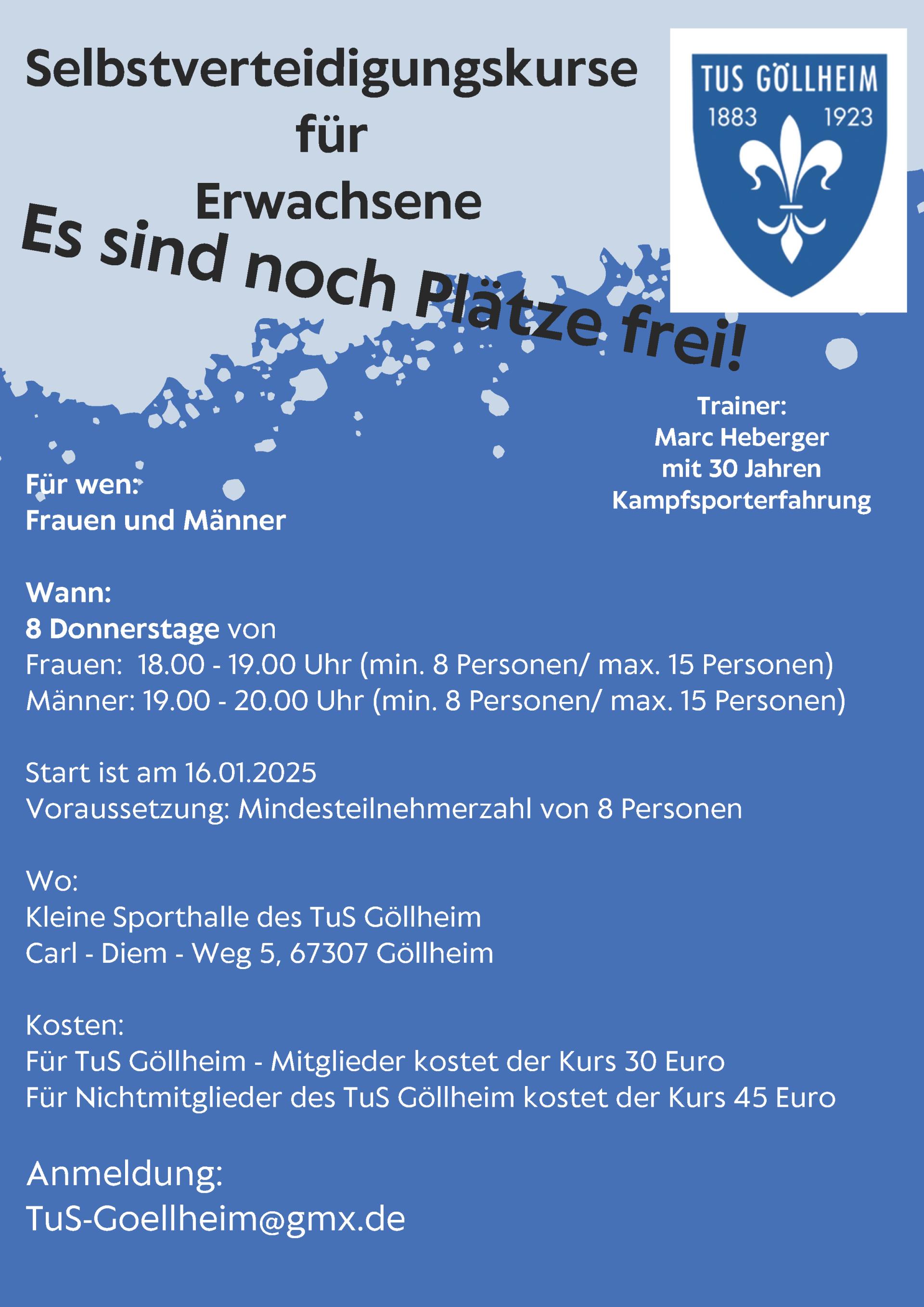 Selbstverteidigungskurse für Erwachsene

TUS GÖLLHEIM
1883 1923

Es sind noch Plätze frei!

Trainer:
Marc Heberger
mit 30 Jahren
Kampfsporterfahrung

Für wen:
Frauen und Männer

Wann:
8 Donnerstage von
Frauen: 18.00 - 19.00 Uhr (min. 8 Personen/ max. 15 Personen)
Männer: 19.00 - 20.00 Uhr (min. 8 Personen/ max. 15 Personen)

Start ist am 16.01.2025
Voraussetzung: Mindesteilnehmerzahl von 8 Personen

Wo:
Kleine Sporthalle des TuS Göllheim
Carl - Diem - Weg 5, 67307 Göllheim

Kosten:
Für TuS Göllheim - Mitglieder kostet der Kurs 30 Euro
Für Nichtmitglieder des TuS Göllheim kostet der Kurs 45 Euro

Anmeldung:
TuS-Goellheim@gmx.de